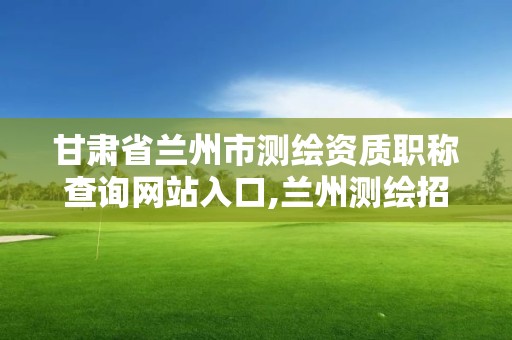 甘肃省兰州市测绘资质职称查询网站入口,兰州测绘招